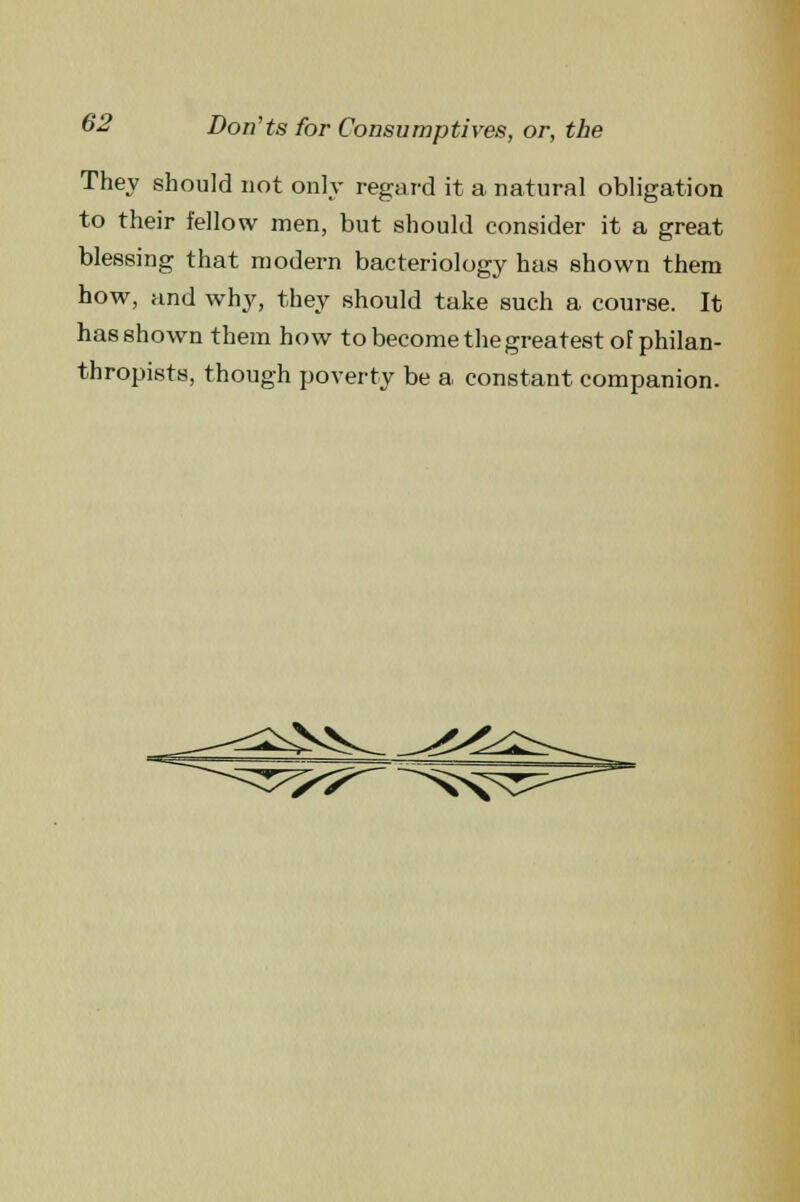 62 Don'ts for Consumptives, or, the

They should not only regard it a natural obligation to their fellow men, but should consider it a great blessing that modern bacteriology has shown them how, and why, they should take such a course. It has shown them how to become the greatest of philanthropists, though poverty be a constant companion.